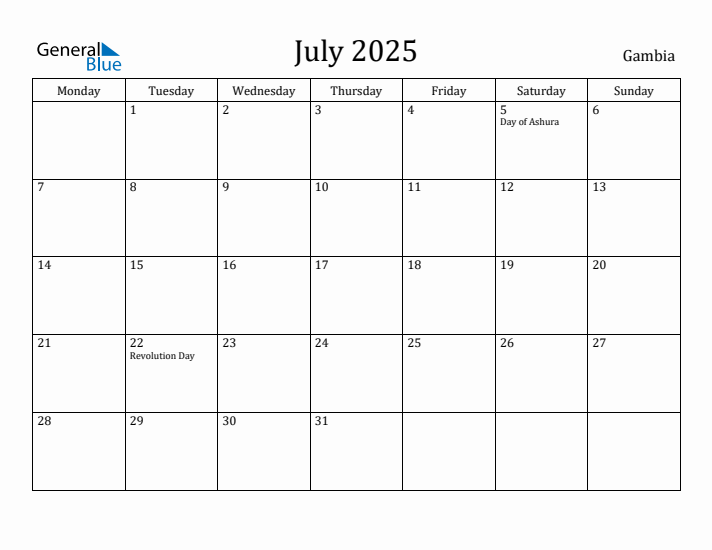 General Blue

July 2025

Gambia

| Monday | Tuesday | Wednesday | Thursday | Friday | Saturday | Sunday |
|---|---|---|---|---|---|---|
| | 1 | 2 | 3 | 4 | 5 Day of Ashura | 6 |
| 7 | 8 | 9 | 10 | 11 | 12 | 13 |
| 14 | 15 | 16 | 17 | 18 | 19 | 20 |
| 21 | 22 Revolution Day | 23 | 24 | 25 | 26 | 27 |
| 28 | 29 | 30 | 31 | | | |